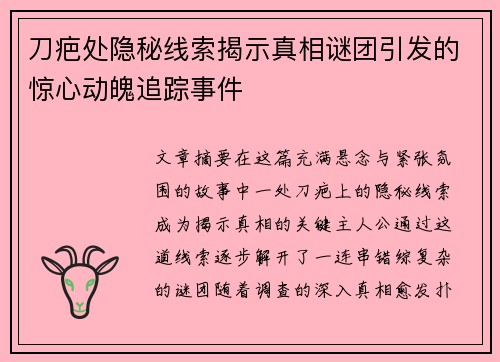 刀疤处隐秘线索揭示真相谜团引发的惊心动魄追踪事件

文章摘要在这篇充满悬念与紧张氛围的故事中一处刀疤上的隐秘线索成为揭示真相的关键主人公通过这道线索逐步解开了一连串错综复杂的谜团随着调查的深入真相愈发扑